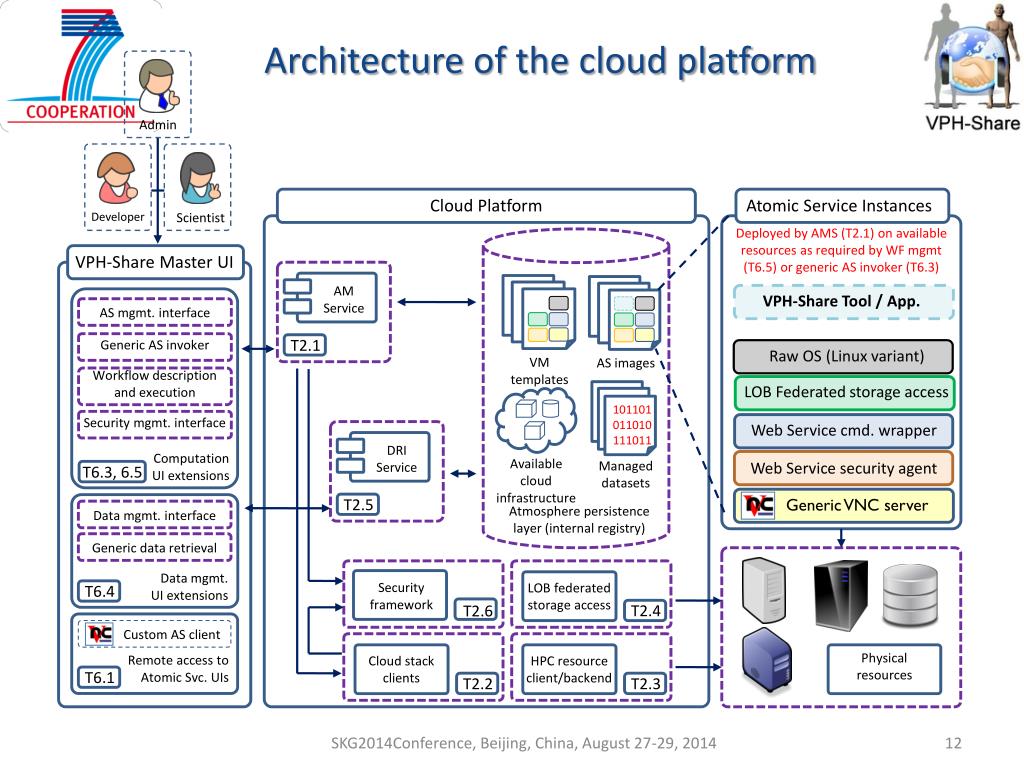 COOPERATION

Architecture of the cloud platform

VPH-Share

Admin

Developer

Scientist

VPH-Share Master UI

AS mgmt. interface

Generic AS invoker

Workflow description and execution

Security mgmt. interface

T6.3, 6.5

Computation UI extensions

Data mgmt. interface

Generic data retrieval

T6.4

Data mgmt. UI extensions

Custom AS client

T6.1

Remote access to Atomic Svc. UIs

Cloud Platform

AM Service

T2.1

DRI Service

T2.5

VM templates

AS images

Available cloud infrastructure

101101
011010
111011

Managed datasets

Atmosphere persistence layer (internal registry)

Security framework

T2.6

LOB federated storage access

T2.4

Cloud stack clients

T2.2

HPC resource client/backend

T2.3

Atomic Service Instances

Deployed by AMS (T2.1) on available resources as required by WF mgmt (T6.5) or generic AS invoker (T6.3)

VPH-Share Tool / App.

Raw OS (Linux variant)

LOB Federated storage access

Web Service cmd. wrapper

Web Service security agent

Generic VNC server

Physical resources

SKG2014Conference, Beijing, China, August 27-29, 2014

12